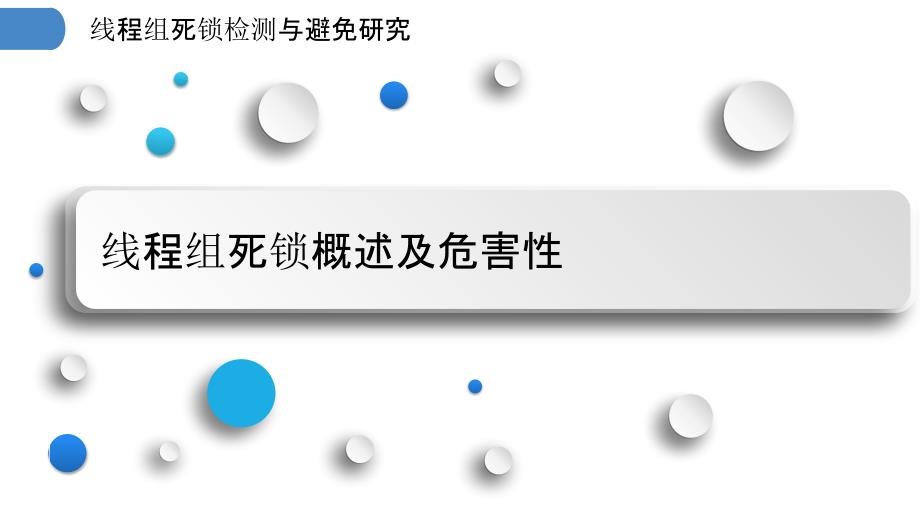 线程组死锁检测与避免研究

线程组死锁概述及危害性